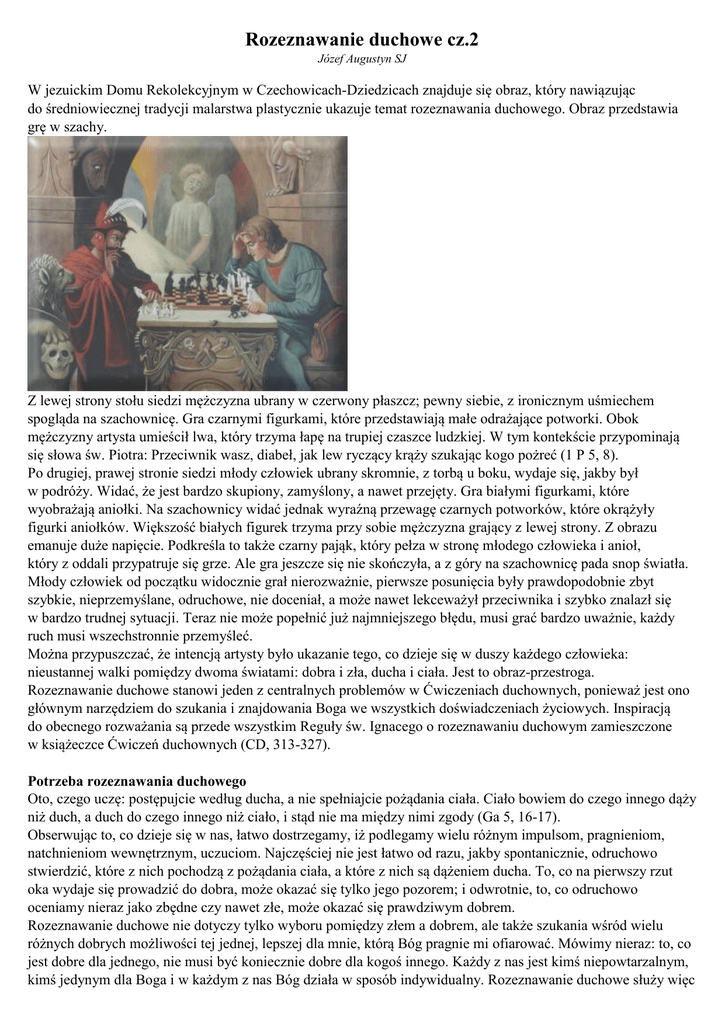 Rozeznawanie duchowe cz.2
Józef Augustyn SJ

W jezuickim Domu Rekolekcyjnym w Czechowicach-Dziedzicach znajduje się obraz, który nawiązując do średniowiecznej tradycji malarstwa plastycznie ukazuje temat rozeznawania duchowego. Obraz przedstawia grę w szachy.

Z lewej strony stołu siedzi mężczyzna ubrany w czerwony płaszcz; pewny siebie, z ironicznym uśmiechem spogląda na szachownicę. Gra czarnymi figurkami, które przedstawiają małe odrażające potworki. Obok mężczyzny artysta umieścił lwa, który trzyma łapę na trupiej czaszce ludzkiej. W tym kontekście przypominają się słowa św. Piotra: Przeciwnik wasz, diabeł, jak lew ryczący krąży szukając kogo pożreć (1 P 5, 8).
Po drugiej, prawej stronie siedzi młody człowiek ubrany skromnie, z torbą u boku, wydaje się, jakby był w podróży. Widać, że jest bardzo skupiony, zamyślony, a nawet przejęty. Gra białymi figurkami, które wyobrażają aniołki. Na szachownicy widać jednak wyraźną przewagę czarnych potworków, które okrążyły figurki aniołków. Większość białych figurek trzyma przy sobie mężczyzna grający z lewej strony. Z obrazu emanuje duże napięcie. Podkreśla to także czarny pająk, który pełza w stronę młodego człowieka i anioł, który z oddali przypatruje się grze. Ale gra jeszcze się nie skończyła, a z góry na szachownicę pada snop światła. Młody człowiek od początku widocznie grał nierozważnie, pierwsze posunięcia były prawdopodobnie zbyt szybkie, nieprzemyślane, odruchowe, nie doceniał, a może nawet lekceważył przeciwnika i szybko znalazł się w bardzo trudnej sytuacji. Teraz nie może popełnić już najmniejszego błędu, musi grać bardzo uważnie, każdy ruch musi wszechstronnie przemyśleć.
Można przypuszczać, że intencją artysty było ukazanie tego, co dzieje się w duszy każdego człowieka: nieustannej walki pomiędzy dwoma światami: dobra i zła, ducha i ciała. Jest to obraz-przestroga.
Rozeznawanie duchowe stanowi jeden z centralnych problemów w Ćwiczeniach duchownych, ponieważ jest ono głównym narzędziem do szukania i znajdowania Boga we wszystkich doświadczeniach życiowych. Inspiracją do obecnego rozważania są przede wszystkim Reguły św. Ignacego o rozeznawaniu duchowym zamieszczone w książeczce Ćwiczeń duchownych (CD, 313-327).

Potrzeba rozeznawania duchowego
Oto, czego uczę: postępujcie według ducha, a nie spełniajcie pożądania ciała. Ciało bowiem do czego innego dąży niż duch, a duch do czego innego niż ciało, i stąd nie ma między nimi zgody (Ga 5, 16-17).
Obserwując to, co dzieje się w nas, łatwo dostrzegamy, iż podlegamy wielu różnym impulsom, pragnieniom, natchnieniom wewnętrznym, uczuciom. Najczęściej nie jest łatwo od razu, jakby spontanicznie, odruchowo stwierdzić, które z nich pochodzą z pożądania ciała, a które z nich są dążeniem ducha. To, co na pierwszy rzut oka wydaje się prowadzić do dobra, może okazać się tylko jego pozorem; i odwrotnie, to, co odruchowo oceniamy nieraz jako zbędne czy nawet złe, może okazać się prawdziwym dobrem.
Rozeznawanie duchowe nie dotyczy tylko wyboru pomiędzy złem a dobrem, ale także szukania wśród wielu różnych dobrych możliwości tej jednej, lepszej dla mnie, którą Bóg pragnie mi ofiarować. Mówimy nieraz: to, co jest dobre dla jednego, nie musi być koniecznie dobre dla kogoś innego. Każdy z nas jest kimś niepowtarzalnym, kimś jedynym dla Boga i w każdym z nas Bóg działa w sposób indywidualny. Rozeznawanie duchowe służy więc